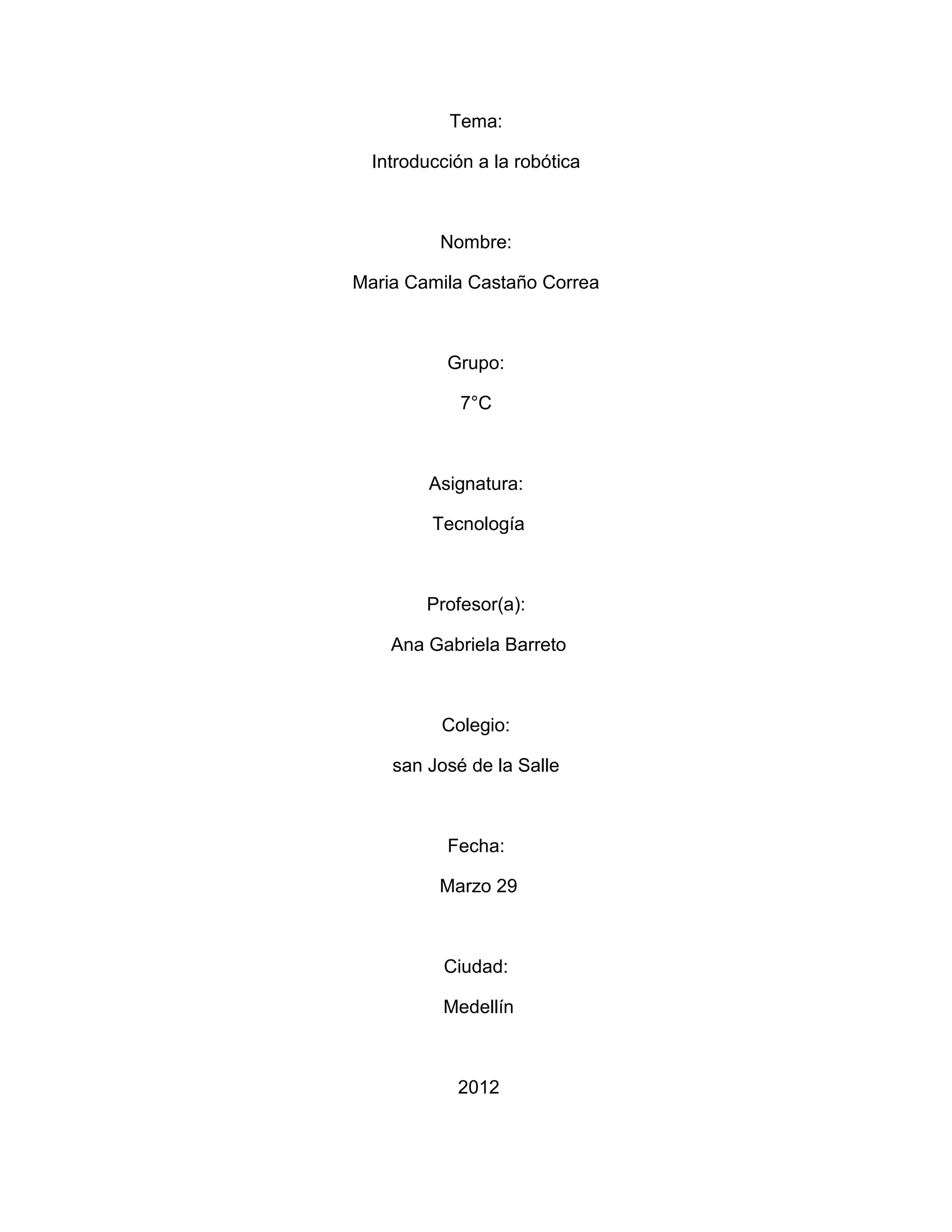 Tema:

Introducción a la robótica

Nombre:

Maria Camila Castaño Correa

Grupo:

7°C

Asignatura:

Tecnología

Profesor(a):

Ana Gabriela Barreto

Colegio:

san José de la Salle

Fecha:

Marzo 29

Ciudad:

Medellín

2012